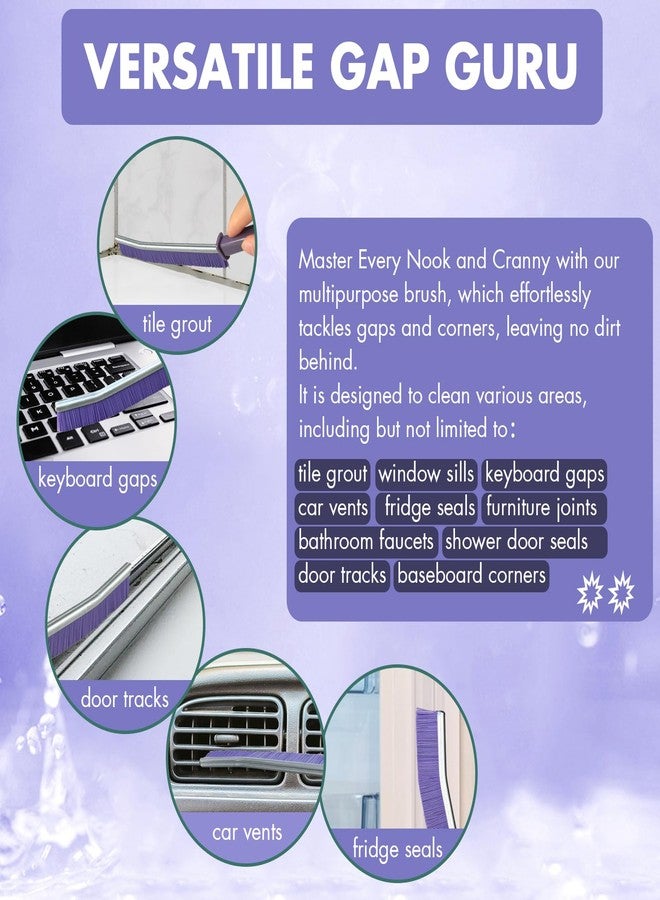 VERSATILE GAP GURU

tile grout

keyboard gaps

door tracks

car vents

fridge seals

Master Every Nook and Cranny with our multipurpose brush, which effortlessly tackles gaps and corners, leaving no dirt behind.
It is designed to clean various areas, including but not limited to:

tile grout window sills keyboard gaps car vents fridge seals furniture joints bathroom faucets shower door seals door tracks baseboard corners